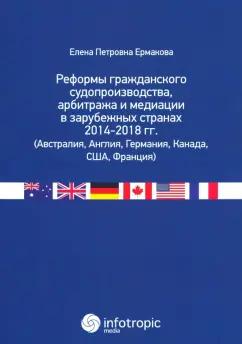 Елена Петровна Ермакова

Реформы гражданского судопроизводства, арбитража и медиации в зарубежных странах 2014-2018 гг.
(Австралия, Англия, Германия, Канада, США, Франция)

infotropic
media